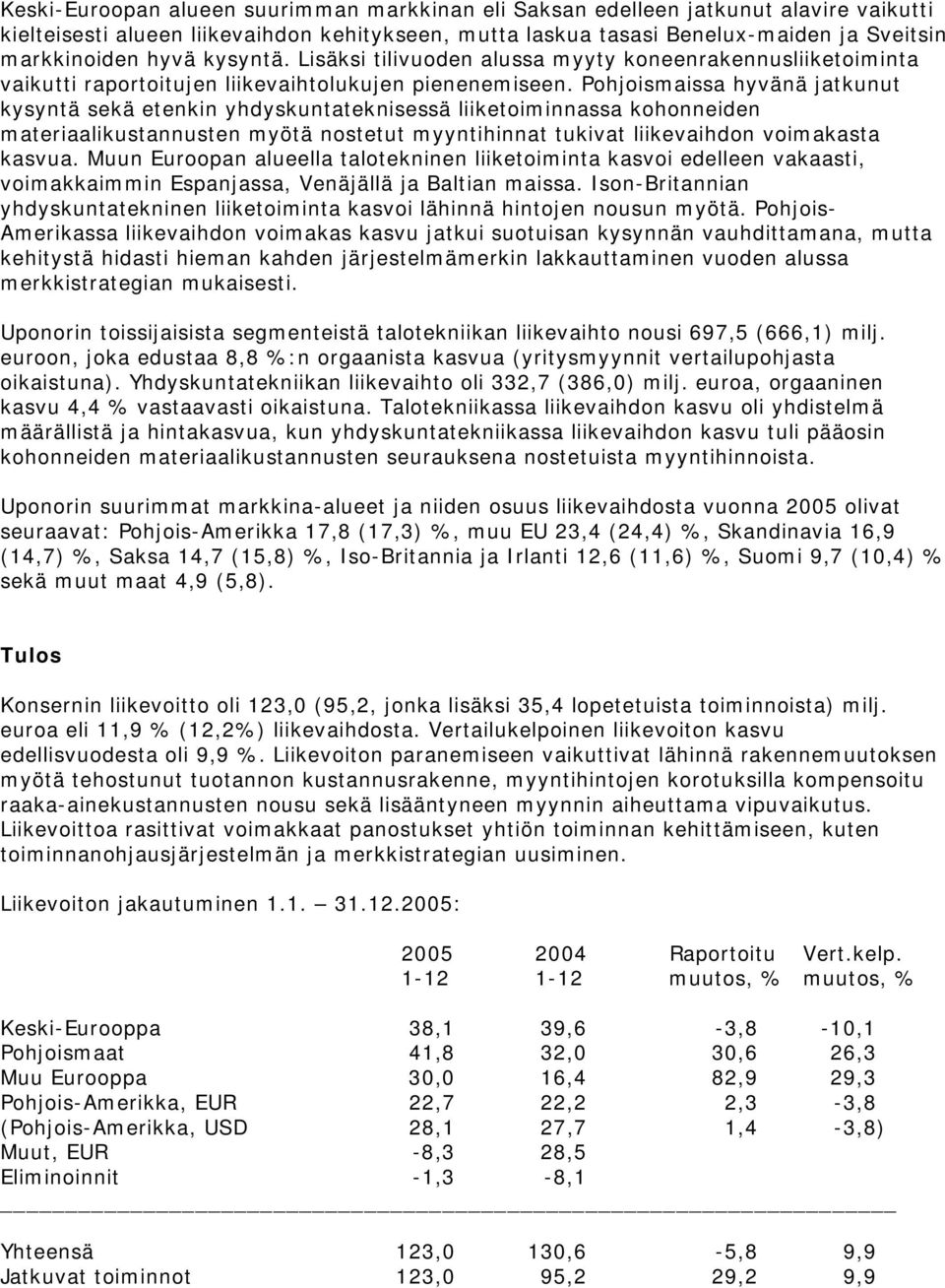 Keski-Euroopan alueen suurimman markkinan eli Saksan edelleen jatkunut alavire vaikutti kielteisesti alueen liikevaihdon kehitykseen, mutta laskua tasasi Benelux-maiden ja Sveitsin markkinoiden hyvä kysyntä. Lisäksi tilivuoden alussa myyty koneenrakennusliiketoiminta vaikutti raportoitujen liikevaihtolukujen pienenemiseen. Pohjoismaissa hyvänä jatkunut kysyntä sekä etenkin yhdyskuntateknisessä liiketoiminnassa kohonneiden materiaalikustannusten myötä nostetut myyntihinnat tukivat liikevaihdon voimakasta kasvua. Muun Euroopan alueella talotekninen liiketoiminta kasvoi edelleen vakaasti, voimakkaimmin Espanjassa, Venäjällä ja Baltian maissa. Ison-Britannian yhdyskuntatekninen liiketoiminta kasvoi lähinnä hintojen nousun myötä. Pohjois-Amerikassa liikevaihdon voimakas kasvu jatkui suotuisan kysynnän vauhdittamana, mutta kehitystä hidasti hieman kahden järjestelmämerkin lakkauttaminen vuoden alussa merkkistrategian mukaisesti.

Uponorin toissijaisista segmenteistä talotekniikan liikevaihto nousi 697,5 (666,1) milj. euroon, joka edustaa 8,8 %:n orgaanista kasvua (yritysmyynnit vertailupohjasta oikaistuna). Yhdyskuntatekniikan liikevaihto oli 332,7 (386,0) milj. euroa, orgaaninen kasvu 4,4 % vastaavasti oikaistuna. Talotekniikassa liikevaihdon kasvu oli yhdistelmä määrällistä ja hintakasvua, kun yhdyskuntatekniikassa liikevaihdon kasvu tuli pääosin kohonneiden materiaalikustannusten seurauksena nostetuista myyntihinnoista.

Uponorin suurimmat markkina-alueet ja niiden osuus liikevaihdosta vuonna 2005 olivat seuraavat: Pohjois-Amerikka 17,8 (17,3) %, muu EU 23,4 (24,4) %, Skandinavia 16,9 (14,7) %, Saksa 14,7 (15,8) %, Iso-Britannia ja Irlanti 12,6 (11,6) %, Suomi 9,7 (10,4) % sekä muut maat 4,9 (5,8).

Tulos

Konsernin liikevoitto oli 123,0 (95,2, jonka lisäksi 35,4 lopetetuista toiminnoista) milj. euroa eli 11,9 % (12,2%) liikevaihdosta. Vertailukelpoinen liikevoiton kasvu edellisvuodesta oli 9,9 %. Liikevoiton paranemiseen vaikuttivat lähinnä rakennemuutoksen myötä tehostunut tuotannon kustannusrakenne, myyntihintojen korotuksilla kompensoitu raaka-ainekustannusten nousu sekä lisääntyneen myynnin aiheuttama vipuvaikutus. Liikevoittoa rasittivat voimakkaat panostukset yhtiön toiminnan kehittämiseen, kuten toiminnanohjausjärjestelmän ja merkkistrategian uusiminen.

Liikevoiton jakautuminen 1.1. — 31.12.2005:

| | 2005 1-12 | 2004 1-12 | Raportoitu muutos, % | Vert.kelp. muutos, % |
|---|---|---|---|---|
| Keski-Eurooppa | 38,1 | 39,6 | -3,8 | -10,1 |
| Pohjoismaat | 41,8 | 32,0 | 30,6 | 26,3 |
| Muu Eurooppa | 30,0 | 16,4 | 82,9 | 29,3 |
| Pohjois-Amerikka, EUR | 22,7 | 22,2 | 2,3 | -3,8 |
| (Pohjois-Amerikka, USD | 28,1 | 27,7 | 1,4 | -3,8) |
| Muut, EUR | -8,3 | 28,5 | | |
| Eliminoinnit | -1,3 | -8,1 | | |
| Yhteensä | 123,0 | 130,6 | -5,8 | 9,9 |
| Jatkuvat toiminnot | 123,0 | 95,2 | 29,2 | 9,9 |